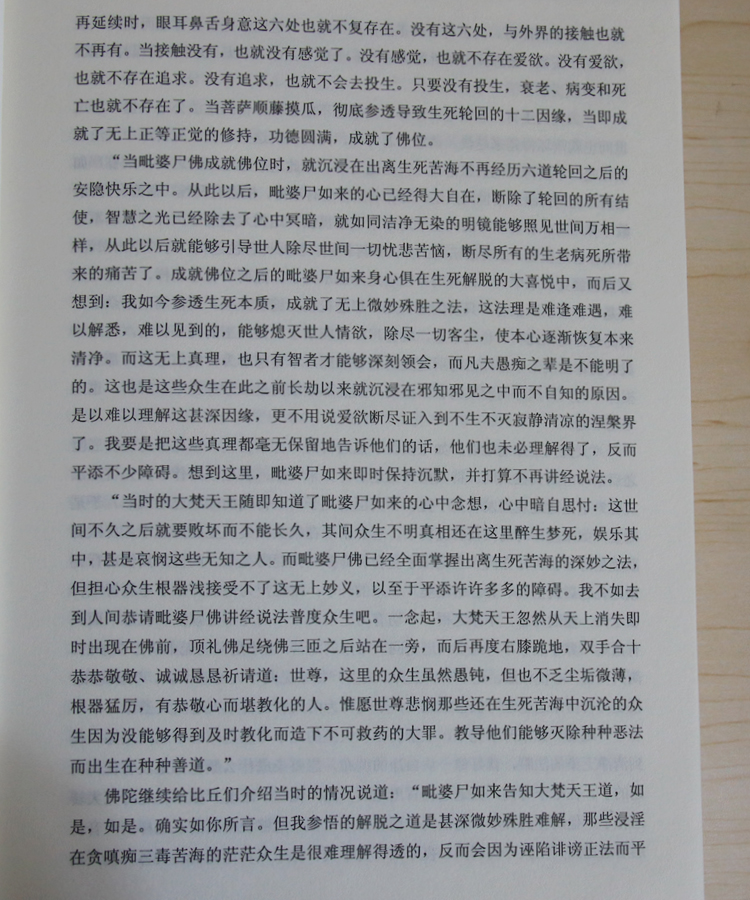 再延续时，眼耳鼻舌身意这六处也就不复存在。没有这六处，与外界的接触也就不再有。当接触没有，也就没有感觉了。没有感觉，也就不存在爱欲。没有爱欲，也就不存在追求。没有追求，也就不会去投生。只要没有投生，衰老、病变和死亡也就不存在了。当菩萨顺藤摸瓜，彻底参透导致生死轮回的十二因缘，当即成就了无上正等正觉的修持，功德圆满，成就了佛位。

“当毗婆尸佛成就佛位时，就沉浸在出离生死苦海不再经历六道轮回之后的安隐快乐之中。从此以后，毗婆尸如来的心已经得大自在，断除了轮回的所有结使，智慧之光已经除去了心中冥暗，就如同洁净无染的明镜能够照见世间万相一样，从此以后就能够引导世人除尽世间一切忧悲苦恼，断尽所有的生老病死所带来的痛苦了。成就佛位之后的毗婆尸如来身心俱在生死解脱的大喜悦中，而后又想到：我如今参透生死本质，成就了无上微妙殊胜之法，这法理是难逢难遇，难以解悉，难以见到的，能够熄灭世人情欲，除尽一切客尘，使本心逐渐恢复本来清净。而这无上真理，也只有智者才能够深刻领会，而凡夫愚痴之辈是不能明了的。这也是这些众生在此之前长劫以来就沉浸在邪知邪见之中而不自知的原因。是以难以理解这甚深因缘，更不用说爱欲断尽证入到不生不灭寂静清凉的涅槃界了。我要是把这些真理都毫无保留地告诉他们的话，他们也未必理解得了，反而平添不少障碍。想到这里，毗婆尸如来即时保持沉默，并打算不再讲经说法。

“当时的大梵天王随即知道了毗婆尸如来的心中念想，心中暗自思忖：这世间不久之后就要败坏而不能长久，其间众生不明真相还在这里醉生梦死，娱乐其中，甚是哀悯这些无知之人。而毗婆尸佛已经全面掌握出离生死苦海的深妙之法，但担心众生根器浅接受不了这无上妙义，以至于平添许许多多的障碍。我不如去到人间恭请毗婆尸佛讲经说法普度众生吧。一念起，大梵天王忽然从天上消失即时出现在佛前，顶礼佛足绕佛三匝之后站在一旁，而后再度右膝跪地，双手合十恭恭敬敬、诚诚恳恳祈请道：世尊，这里的众生虽然愚钝，但也不乏尘垢微薄，根器猛厉，有恭敬心而堪教化的人。惟愿世尊悲悯那些还在生死苦海中沉沦的众生因为没能够得到及时教化而造下不可救药的大罪。教导他们能够灭除种种恶法而出生在种种善道。”

佛陀继续给比丘们介绍当时的情况说道：“毗婆尸如来告知大梵天王道，如是，如是。确实如你所言。但我参悟的解脱之道是甚深微妙殊胜难解，那些浸淫在贪嗔痴三毒苦海的茫茫众生是很难理解得透的，反而会因为诬陷诽谤正法而平